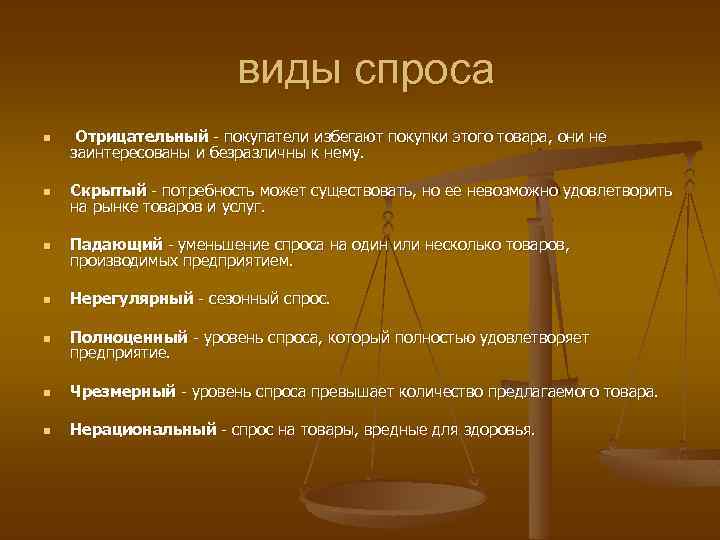 виды спроса

Отрицательный - покупатели избегают покупки этого товара, они не заинтересованы и безразличны к нему.

Скрытый - потребность может существовать, но ее невозможно удовлетворить на рынке товаров и услуг.

Падающий - уменьшение спроса на один или несколько товаров, производимых предприятием.

Нерегулярный - сезонный спрос.

Полноценный - уровень спроса, который полностью удовлетворяет предприятие.

Чрезмерный - уровень спроса превышает количество предлагаемого товара.

Нерациональный - спрос на товары, вредные для здоровья.